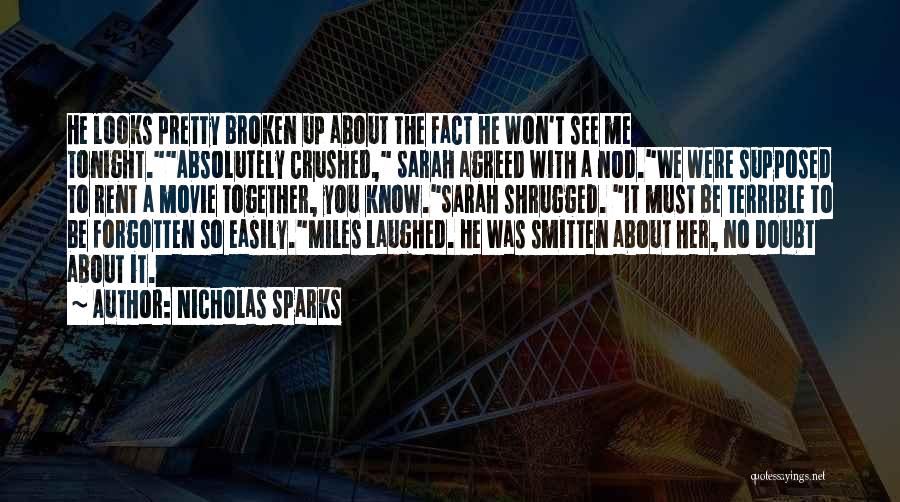 HE LOOKS PRETTY BROKEN UP ABOUT THE FACT HE WON'T SEE ME TONIGHT.""ABSOLUTELY CRUSHED," SARAH AGREED WITH A NOD."WE WERE SUPPOSED TO RENT A MOVIE TOGETHER, YOU KNOW."SARAH SHRUGGED. "IT MUST BE TERRIBLE TO BE FORGOTTEN SO EASILY."MILES LAUGHED. HE WAS SMITTEN ABOUT HER, NO DOUBT ABOUT IT.

~ AUTHOR: NICHOLAS SPARKS

ONE WAY

quotessayings.net